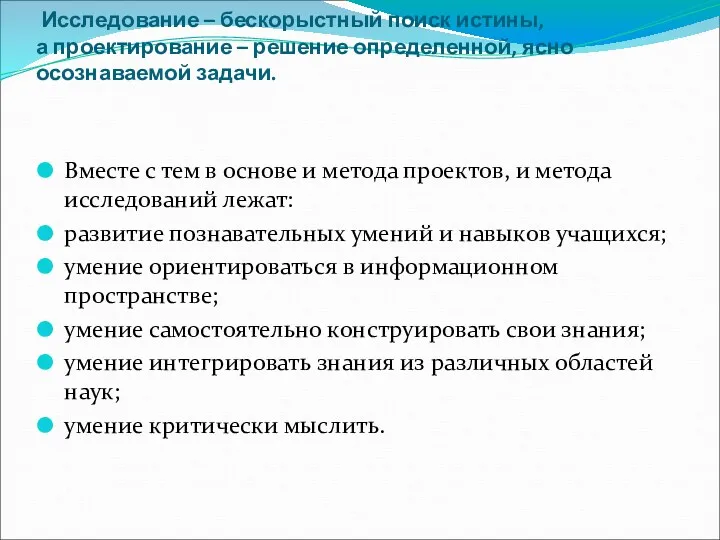 Исследование – бескорыстный поиск истины, а проектирование – решение определенной, ясно осознаваемой задачи.

Вместе с тем в основе и метода проектов, и метода исследований лежат:

развитие познавательных умений и навыков учащихся;

умение ориентироваться в информационном пространстве;

умение самостоятельно конструировать свои знания;

умение интегрировать знания из различных областей наук;

умение критически мыслить.